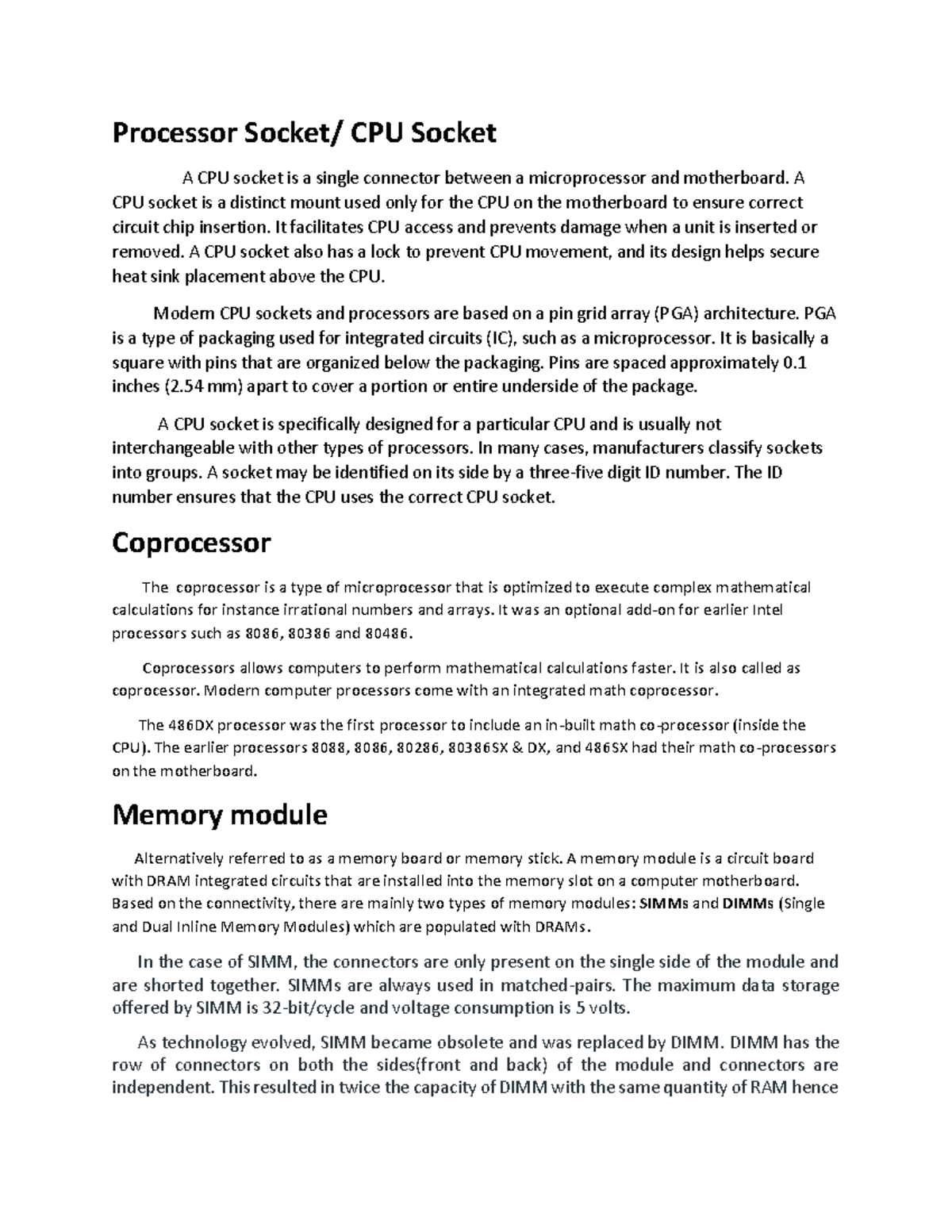 Processor Socket/ CPU Socket

A CPU socket is a single connector between a microprocessor and motherboard. A CPU socket is a distinct mount used only for the CPU on the motherboard to ensure correct circuit chip insertion. It facilitates CPU access and prevents damage when a unit is inserted or removed. A CPU socket also has a lock to prevent CPU movement, and its design helps secure heat sink placement above the CPU.

Modern CPU sockets and processors are based on a pin grid array (PGA) architecture. PGA is a type of packaging used for integrated circuits (IC), such as a microprocessor. It is basically a square with pins that are organized below the packaging. Pins are spaced approximately 0.1 inches (2.54 mm) apart to cover a portion or entire underside of the package.

A CPU socket is specifically designed for a particular CPU and is usually not interchangeable with other types of processors. In many cases, manufacturers classify sockets into groups. A socket may be identified on its side by a three-five digit ID number. The ID number ensures that the CPU uses the correct CPU socket.

Coprocessor

The coprocessor is a type of microprocessor that is optimized to execute complex mathematical calculations for instance irrational numbers and arrays. It was an optional add-on for earlier Intel processors such as 8086, 80386 and 80486.

Coprocessors allows computers to perform mathematical calculations faster. It is also called as coprocessor. Modern computer processors come with an integrated math coprocessor.

The 486DX processor was the first processor to include an in-built math co-processor (inside the CPU). The earlier processors 8088, 8086, 80286, 80386SX & DX, and 486SX had their math co-processors on the motherboard.

Memory module

Alternatively referred to as a memory board or memory stick. A memory module is a circuit board with DRAM integrated circuits that are installed into the memory slot on a computer motherboard. Based on the connectivity, there are mainly two types of memory modules: SIMMs and DIMMs (Single and Dual Inline Memory Modules) which are populated with DRAMs.

In the case of SIMM, the connectors are only present on the single side of the module and are shorted together. SIMMs are always used in matched-pairs. The maximum data storage offered by SIMM is 32-bit/cycle and voltage consumption is 5 volts.

As technology evolved, SIMM became obsolete and was replaced by DIMM. DIMM has the row of connectors on both the sides(front and back) of the module and connectors are independent. This resulted in twice the capacity of DIMM with the same quantity of RAM hence